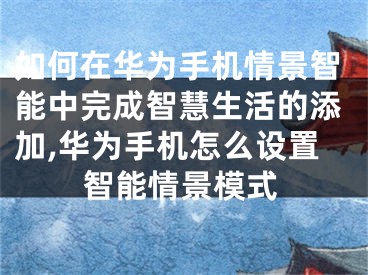 如何在华为手机情景智能中完成智慧生活的添加,华为手机怎么设置智能情景模式